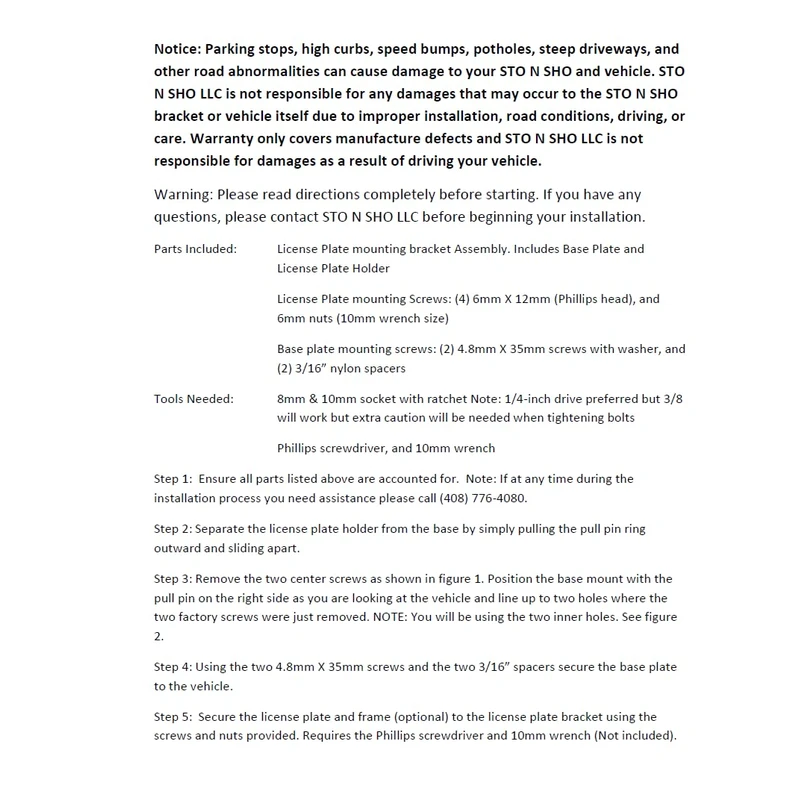 Notice: Parking stops, high curbs, speed bumps, potholes, steep driveways, and other road abnormalities can cause damage to your STO N SHO and vehicle. STO N SHO LLC is not responsible for any damages that may occur to the STO N SHO bracket or vehicle itself due to improper installation, road conditions, driving, or care. Warranty only covers manufacture defects and STO N SHO LLC is not responsible for damages as a result of driving your vehicle.

Warning: Please read directions completely before starting. If you have any questions, please contact STO N SHO LLC before beginning your installation.

Parts Included: License Plate mounting bracket Assembly. Includes Base Plate and License Plate Holder

License Plate mounting Screws: (4) 6mm X 12mm (Phillips head), and 6mm nuts (10mm wrench size)

Base plate mounting screws: (2) 4.8mm X 35mm screws with washer, and (2) 3/16" nylon spacers

Tools Needed: 8mm & 10mm socket with ratchet Note: 1/4-inch drive preferred but 3/8 will work but extra caution will be needed when tightening bolts

Phillips screwdriver, and 10mm wrench

Step 1: Ensure all parts listed above are accounted for. Note: If at any time during the installation process you need assistance please call (408) 776-4080.

Step 2: Separate the license plate holder from the base by simply pulling the pull pin ring outward and sliding apart.

Step 3: Remove the two center screws as shown in figure 1. Position the base mount with the pull pin on the right side as you are looking at the vehicle and line up to two holes where the two factory screws were just removed. NOTE: You will be using the two inner holes. See figure 2.

Step 4: Using the two 4.8mm X 35mm screws and the two 3/16" spacers secure the base plate to the vehicle.

Step 5: Secure the license plate and frame (optional) to the license plate bracket using the screws and nuts provided. Requires the Phillips screwdriver and 10mm wrench (Not included).